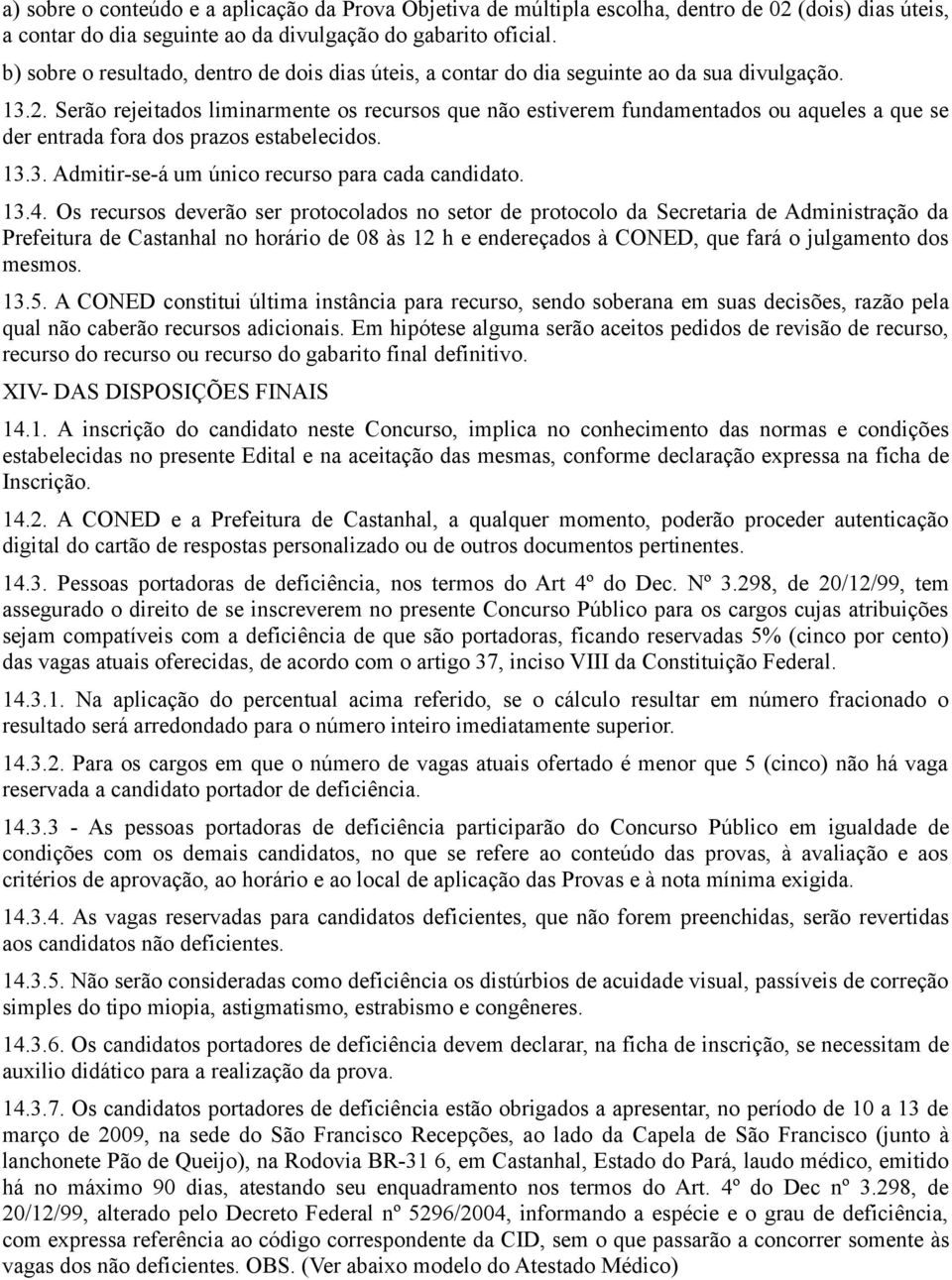 a) sobre o conteúdo e a aplicação da Prova Objetiva de múltipla escolha, dentro de 02 (dois) dias úteis, a contar do dia seguinte ao da divulgação do gabarito oficial.
b) sobre o resultado, dentro de dois dias úteis, a contar do dia seguinte ao da sua divulgação.

13.2. Serão rejeitados liminarmente os recursos que não estiverem fundamentados ou aqueles a que se der entrada fora dos prazos estabelecidos.

13.3. Admitir-se-á um único recurso para cada candidato.

13.4. Os recursos deverão ser protocolados no setor de protocolo da Secretaria de Administração da Prefeitura de Castanhal no horário de 08 às 12 h e endereçados à CONED, que fará o julgamento dos mesmos.

13.5. A CONED constitui última instância para recurso, sendo soberana em suas decisões, razão pela qual não caberão recursos adicionais. Em hipótese alguma serão aceitos pedidos de revisão de recurso, recurso do recurso ou recurso do gabarito final definitivo.

XIV- DAS DISPOSIÇÕES FINAIS

14.1. A inscrição do candidato neste Concurso, implica no conhecimento das normas e condições estabelecidas no presente Edital e na aceitação das mesmas, conforme declaração expressa na ficha de Inscrição.

14.2. A CONED e a Prefeitura de Castanhal, a qualquer momento, poderão proceder autenticação digital do cartão de respostas personalizado ou de outros documentos pertinentes.

14.3. Pessoas portadoras de deficiência, nos termos do Art 4º do Dec. Nº 3.298, de 20/12/99, tem assegurado o direito de se inscreverem no presente Concurso Público para os cargos cujas atribuições sejam compatíveis com a deficiência de que são portadoras, ficando reservadas 5% (cinco por cento) das vagas atuais oferecidas, de acordo com o artigo 37, inciso VIII da Constituição Federal.

14.3.1. Na aplicação do percentual acima referido, se o cálculo resultar em número fracionado o resultado será arredondado para o número inteiro imediatamente superior.

14.3.2. Para os cargos em que o número de vagas atuais ofertado é menor que 5 (cinco) não há vaga reservada a candidato portador de deficiência.

14.3.3 - As pessoas portadoras de deficiência participarão do Concurso Público em igualdade de condições com os demais candidatos, no que se refere ao conteúdo das provas, à avaliação e aos critérios de aprovação, ao horário e ao local de aplicação das Provas e à nota mínima exigida.

14.3.4. As vagas reservadas para candidatos deficientes, que não forem preenchidas, serão revertidas aos candidatos não deficientes.

14.3.5. Não serão consideradas como deficiência os distúrbios de acuidade visual, passíveis de correção simples do tipo miopia, astigmatismo, estrabismo e congêneres.

14.3.6. Os candidatos portadores de deficiência devem declarar, na ficha de inscrição, se necessitam de auxilio didático para a realização da prova.

14.3.7. Os candidatos portadores de deficiência estão obrigados a apresentar, no período de 10 a 13 de março de 2009, na sede do São Francisco Recepções, ao lado da Capela de São Francisco (junto à lanchonete Pão de Queijo), na Rodovia BR-31 6, em Castanhal, Estado do Pará, laudo médico, emitido há no máximo 90 dias, atestando seu enquadramento nos termos do Art. 4º do Dec nº 3.298, de 20/12/99, alterado pelo Decreto Federal nº 5296/2004, informando a espécie e o grau de deficiência, com expressa referência ao código correspondente da CID, sem o que passarão a concorrer somente às vagas dos não deficientes. OBS. (Ver abaixo modelo do Atestado Médico)